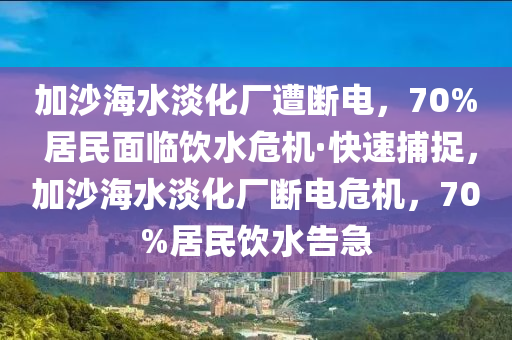 加沙海水淡化厂遭断电，70%居民面临饮水危机·快速捕捉，加沙海水淡化厂断电危机，70%居民饮水告急